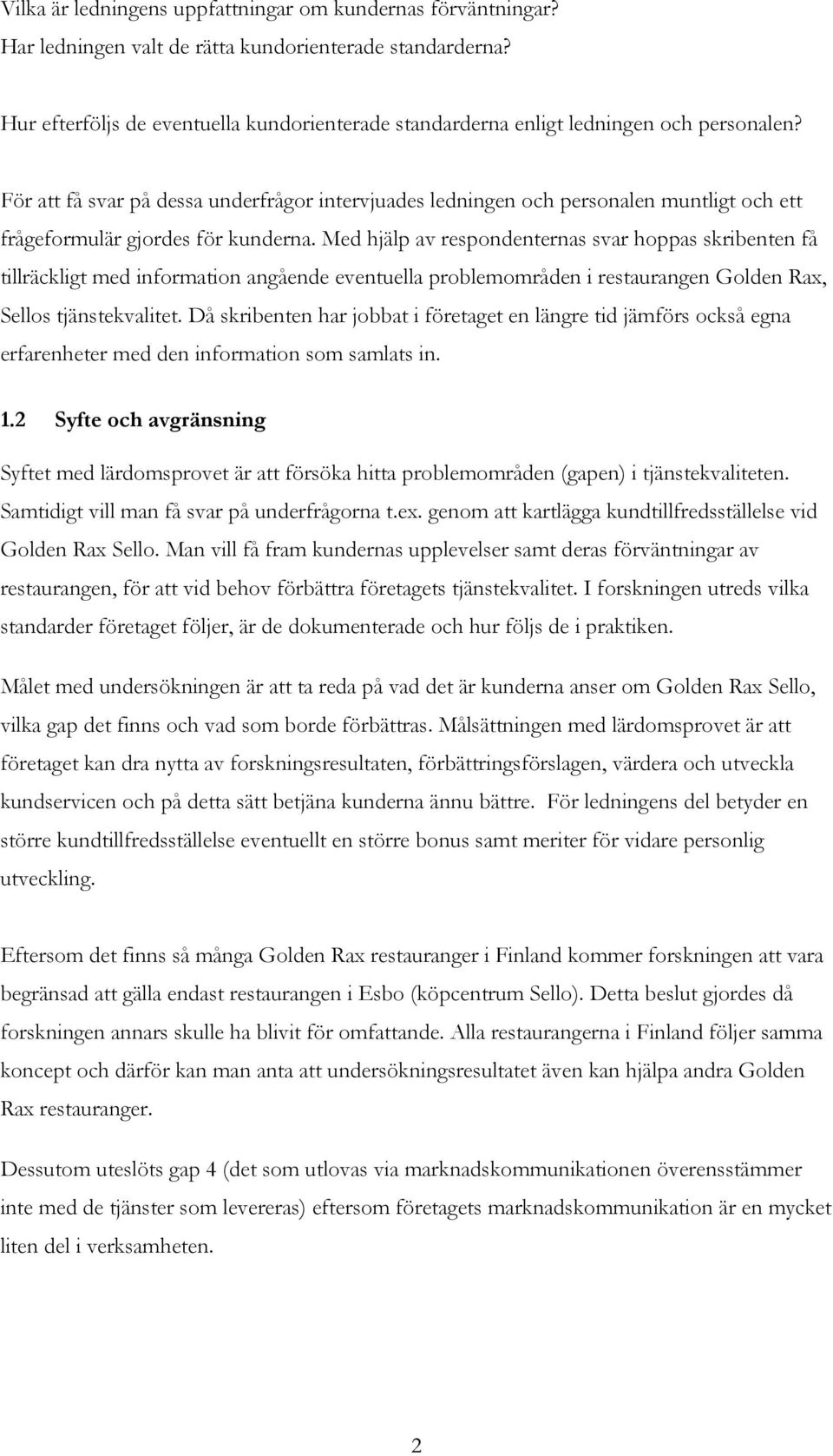 Vilka är ledningens uppfattningar om kundernas förväntningar?
Har ledningen valt de rätta kundorienterade standarderna?

Hur efterföljs de eventuella kundorienterade standarderna enligt ledningen och personalen?

För att få svar på dessa underfrågor intervjuades ledningen och personalen muntligt och ett frågeformulär gjordes för kunderna. Med hjälp av respondenternas svar hoppas skribenten få tillräckligt med information angående eventuella problemområden i restaurangen Golden Rax, Sellos tjänstekvalitet. Då skribenten har jobbat i företaget en längre tid jämförs också egna erfarenheter med den information som samlats in.

1.2 Syfte och avgränsning

Syftet med lärdomsprovet är att försöka hitta problemområden (gapen) i tjänstekvaliteten. Samtidigt vill man få svar på underfrågorna t.ex. genom att kartlägga kundtillfredsställelse vid Golden Rax Sello. Man vill få fram kundernas upplevelser samt deras förväntningar av restaurangen, för att vid behov förbättra företagets tjänstekvalitet. I forskningen utreds vilka standarder företaget följer, är de dokumenterade och hur följs de i praktiken.

Målet med undersökningen är att ta reda på vad det är kunderna anser om Golden Rax Sello, vilka gap det finns och vad som borde förbättras. Målsättningen med lärdomsprovet är att företaget kan dra nytta av forskningsresultaten, förbättringsförslagen, värdera och utveckla kundservicen och på detta sätt betjäna kunderna ännu bättre. För ledningens del betyder en större kundtillfredsställelse eventuellt en större bonus samt meriter för vidare personlig utveckling.

Eftersom det finns så många Golden Rax restauranger i Finland kommer forskningen att vara begränsad att gälla endast restaurangen i Esbo (köpcentrum Sello). Detta beslut gjordes då forskningen annars skulle ha blivit för omfattande. Alla restaurangerna i Finland följer samma koncept och därför kan man anta att undersökningsresultatet även kan hjälpa andra Golden Rax restauranger.

Dessutom uteslöts gap 4 (det som utlovas via marknadskommunikationen överensstämmer inte med de tjänster som levereras) eftersom företagets marknadskommunikation är en mycket liten del i verksamheten.

2